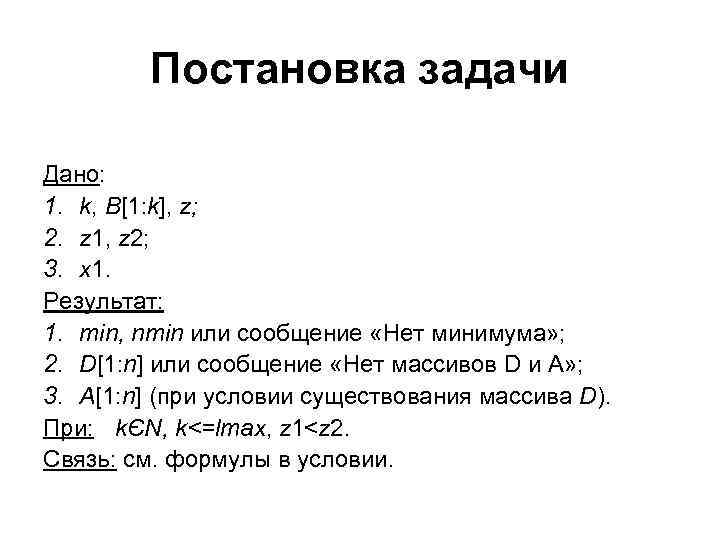 Постановка задачи

Дано:
1. k, B[1:k], z;
2. z1, z2;
3. x1.
Результат:
1. min, nmin или сообщение «Нет минимума»;
2. D[1:n] или сообщение «Нет массивов D и A»;
3. A[1:n] (при условии существования массива D).
При: kЄN, k<=lmax, z1<z2.
Связь: см. формулы в условии.